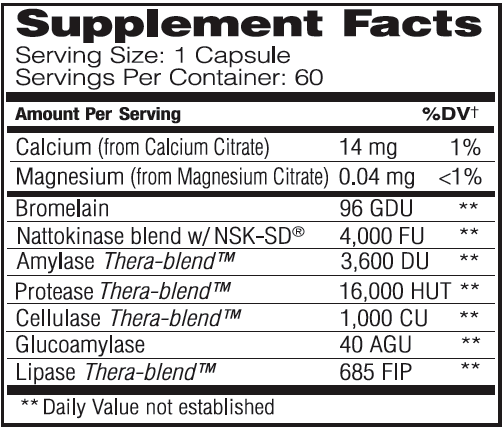 Supplement Facts
Serving Size: 1 Capsule
Servings Per Container: 60

| Amount Per Serving | | %DV† |
|---|---|---|
| Calcium (from Calcium Citrate) | 14 mg | 1% |
| Magnesium (from Magnesium Citrate) | 0.04 mg | <1% |
| Bromelain | 96 GDU | ** |
| Nattokinase blend w/ NSK-SD® | 4,000 FU | ** |
| Amylase Thera-blend™ | 3,600 DU | ** |
| Protease Thera-blend™ | 16,000 HUT | ** |
| Cellulase Thera-blend™ | 1,000 CU | ** |
| Glucoamylase | 40 AGU | ** |
| Lipase Thera-blend™ | 685 FIP | ** |

** Daily Value not established